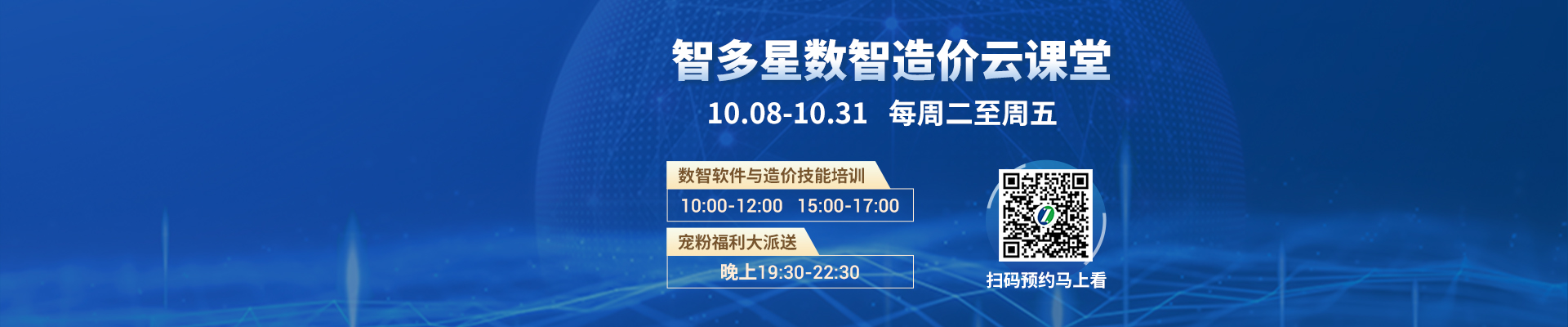 智多星数智造价云课堂

10.08-10.31 每周二至周五

数智软件与造价技能培训

10:00-12:00 15:00-17:00

宠粉福利大派送

晚上19:30-22:30

扫码预约马上看